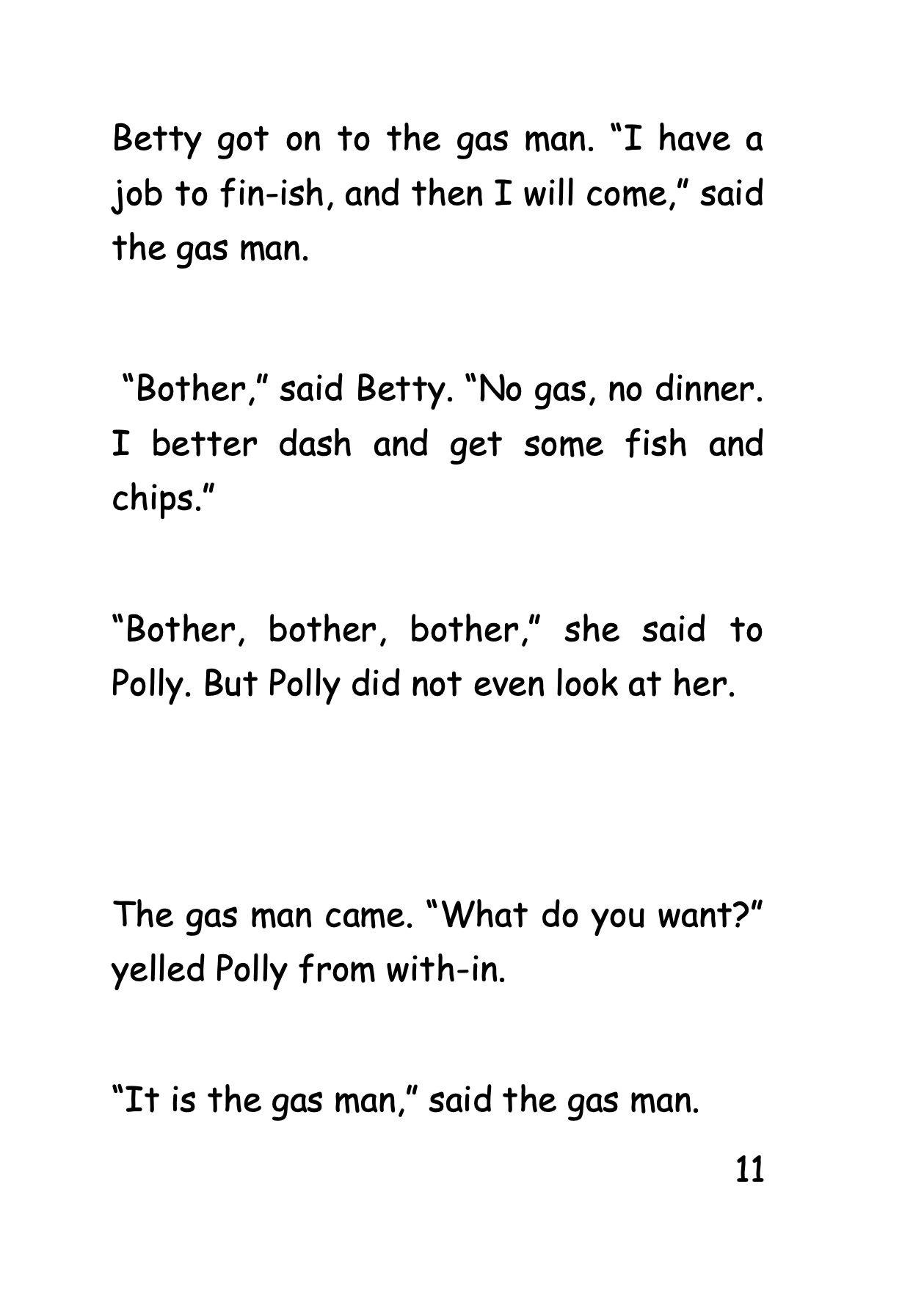 Betty got on to the gas man. "I have a job to fin-ish, and then I will come," said the gas man.

"Bother," said Betty. "No gas, no dinner. I better dash and get some fish and chips."

"Bother, bother, bother," she said to Polly. But Polly did not even look at her.

The gas man came. "What do you want?" yelled Polly from with-in.

"It is the gas man," said the gas man.

11